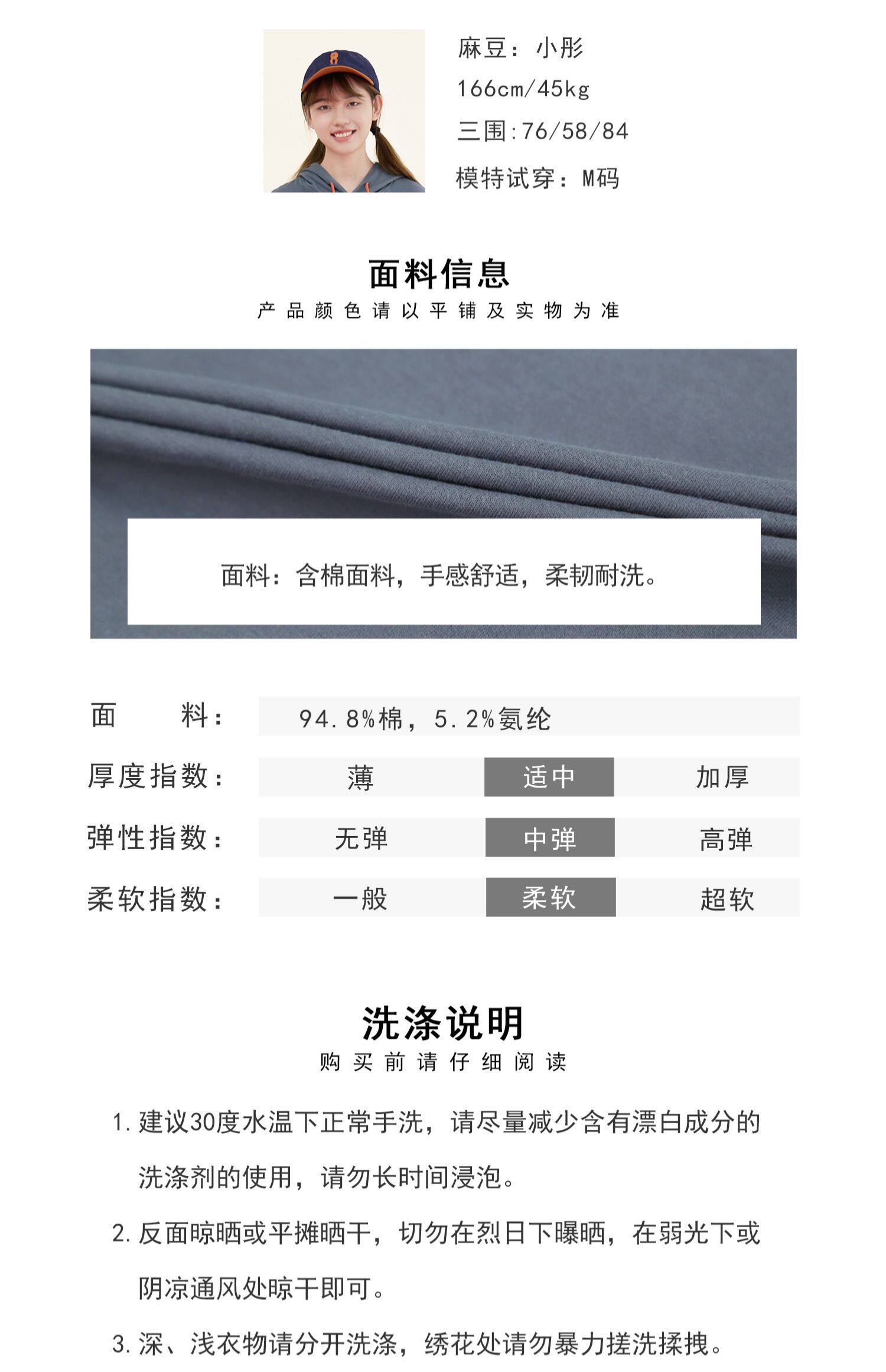 麻豆：小彤
166cm/45kg
三围:76/58/84
模特试穿：M码

面料信息
产品颜色请以平铺及实物为准

面料：含棉面料，手感舒适，柔韧耐洗。

| 面　　料： | 94.8%棉，5.2%氨纶 | | |
|---|---|---|---|
| 厚度指数： | 薄 | 适中 | 加厚 |
| 弹性指数： | 无弹 | 中弹 | 高弹 |
| 柔软指数： | 一般 | 柔软 | 超软 |

洗涤说明
购买前请仔细阅读

1. 建议30度水温下正常手洗，请尽量减少含有漂白成分的洗涤剂的使用，请勿长时间浸泡。

2. 反面晾晒或平摊晒干，切勿在烈日下曝晒，在弱光下或阴凉通风处晾干即可。

3. 深、浅衣物请分开洗涤，绣花处请勿暴力搓洗揉拽。